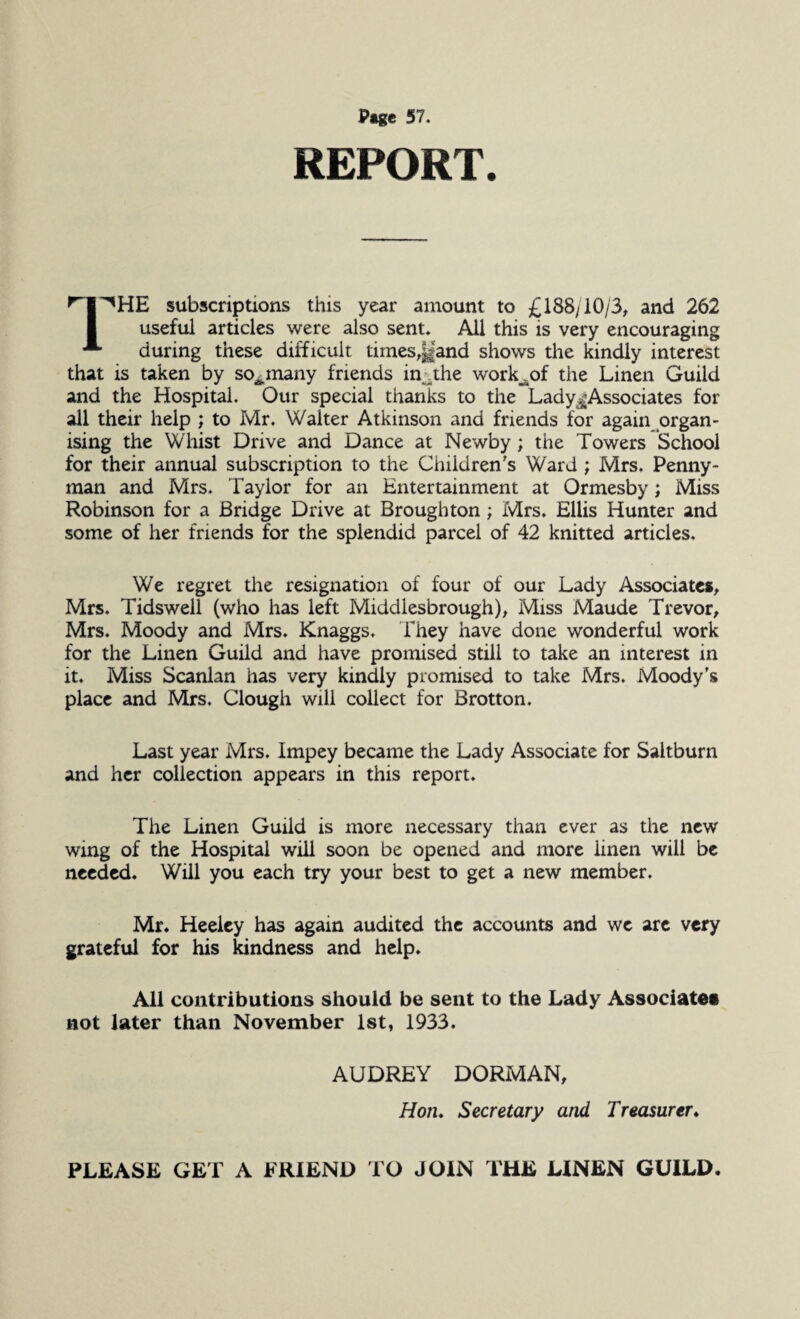 Page 57.

REPORT.

THE subscriptions this year amount to £188/10/3, and 262 useful articles were also sent. All this is very encouraging during these difficult times, and shows the kindly interest that is taken by so many friends in the work of the Linen Guild and the Hospital. Our special thanks to the Lady Associates for all their help ; to Mr. Walter Atkinson and friends for again organising the Whist Drive and Dance at Newby ; the Towers School for their annual subscription to the Children's Ward ; Mrs. Pennyman and Mrs. Taylor for an Entertainment at Ormesby ; Miss Robinson for a Bridge Drive at Broughton ; Mrs. Ellis Hunter and some of her friends for the splendid parcel of 42 knitted articles.

We regret the resignation of four of our Lady Associates, Mrs. Tidswell (who has left Middlesbrough), Miss Maude Trevor, Mrs. Moody and Mrs. Knaggs. They have done wonderful work for the Linen Guild and have promised still to take an interest in it. Miss Scanlan has very kindly promised to take Mrs. Moody's place and Mrs. Clough will collect for Brotton.

Last year Mrs. Impey became the Lady Associate for Saltburn and her collection appears in this report.

The Linen Guild is more necessary than ever as the new wing of the Hospital will soon be opened and more linen will be needed. Will you each try your best to get a new member.

Mr. Heeley has again audited the accounts and we are very grateful for his kindness and help.

All contributions should be sent to the Lady Associates not later than November 1st, 1933.

AUDREY DORMAN,
Hon. Secretary and Treasurer.

PLEASE GET A FRIEND TO JOIN THE LINEN GUILD.